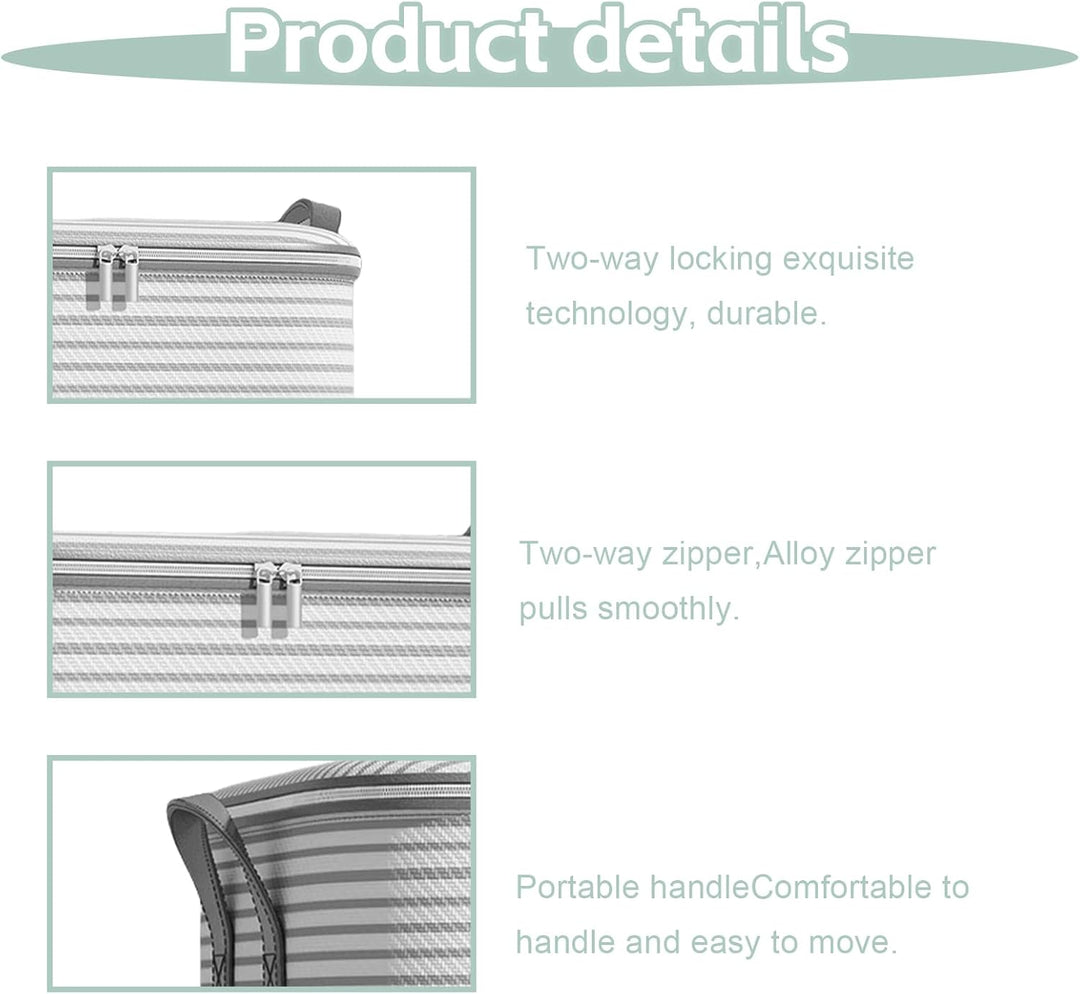 Product details

Two-way locking exquisite technology, durable.

Two-way zipper,Alloy zipper pulls smoothly.

Portable handleComfortable to handle and easy to move.